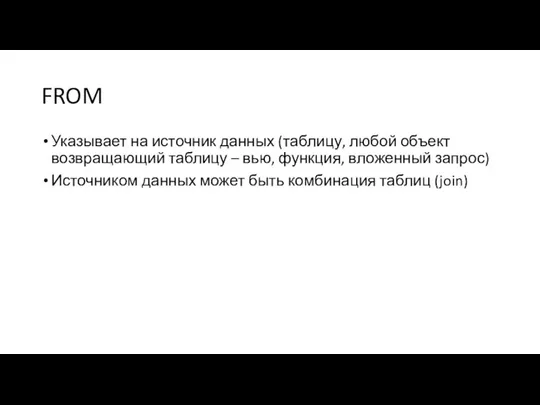 FROM

• Указывает на источник данных (таблицу, любой объект возвращающий таблицу – вью, функция, вложенный запрос)
• Источником данных может быть комбинация таблиц (join)